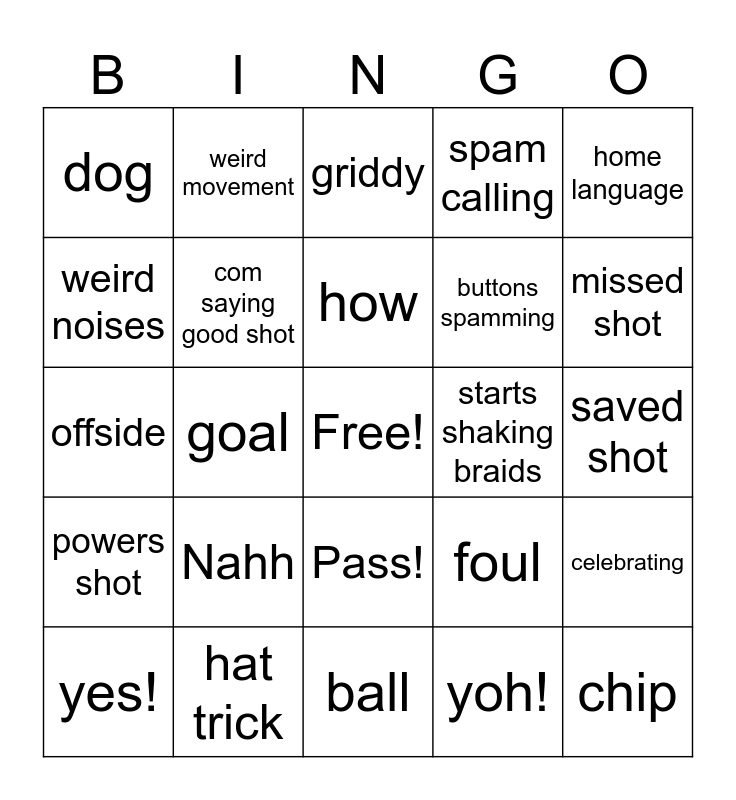 | B | I | N | G | O |
|---|---|---|---|---|
| dog | weird movement | griddy | spam calling | home language |
| weird noises | com saying good shot | how | buttons spamming | missed shot |
| offside | goal | Free! | starts shaking braids | saved shot |
| powers shot | Nahh | Pass! | foul | celebrating |
| yes! | hat trick | ball | yoh! | chip |